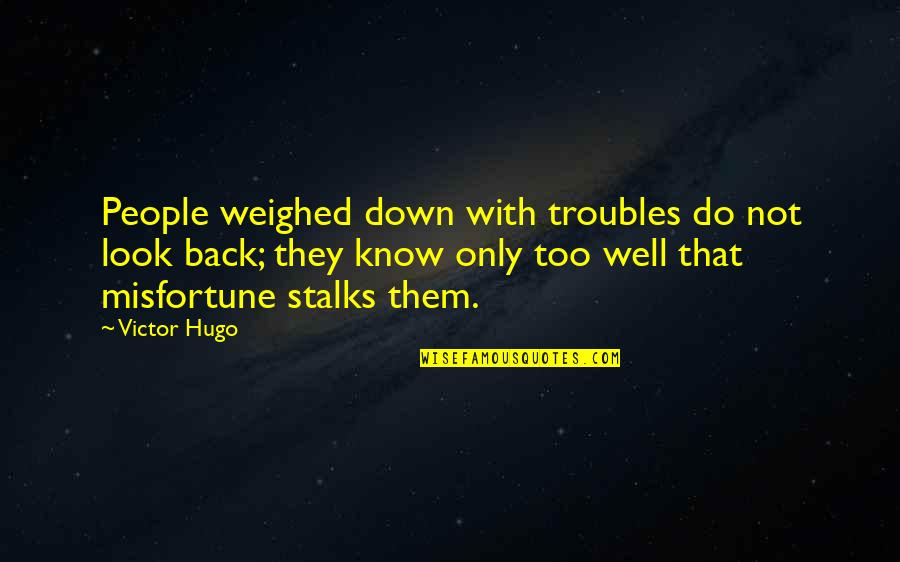 People weighed down with troubles do not look back; they know only too well that misfortune stalks them.

~Victor Hugo

WISEFAMOUSQUOTES.COM